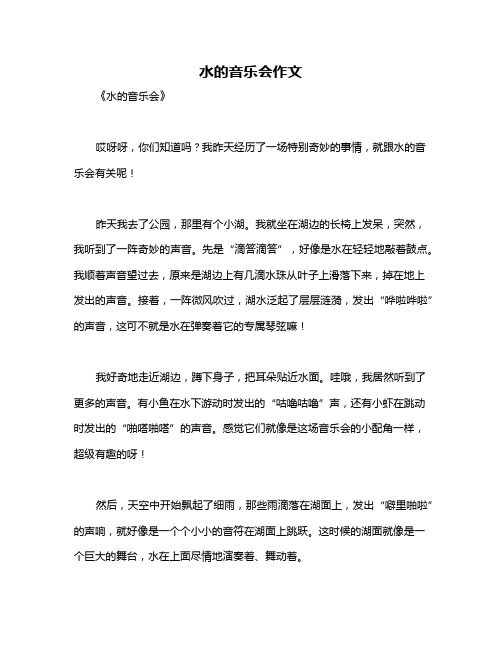 水的音乐会作文

《水的音乐会》

哎呀呀，你们知道吗？我昨天经历了一场特别奇妙的事情，就跟水的音乐会有关呢！

昨天我去了公园，那里有个小湖。我就坐在湖边的长椅上发呆，突然，我听到了一阵奇妙的声音。先是“滴答滴答”，好像是水在轻轻地敲着鼓点。我顺着声音望过去，原来是湖边上有几滴水珠从叶子上滑落下来，掉在地上发出的声音。接着，一阵微风吹过，湖水泛起了层层涟漪，发出“哗啦哗啦”的声音，这可不就是水在弹奏着它的专属琴弦嘛！

我好奇地走近湖边，蹲下身子，把耳朵贴近水面。哇哦，我居然听到了更多的声音。有小鱼在水下游动时发出的“咕噜咕噜”声，还有小虾在跳动时发出的“啪嗒啪嗒”的声音。感觉它们就像是这场音乐会的小配角一样，超级有趣的呀！

然后，天空中开始飘起了细雨，那些雨滴落在湖面上，发出“噼里啪啦”的声响，就好像是一个个小小的音符在湖面上跳跃。这时候的湖面就像是一个巨大的舞台，水在上面尽情地演奏着、舞动着。